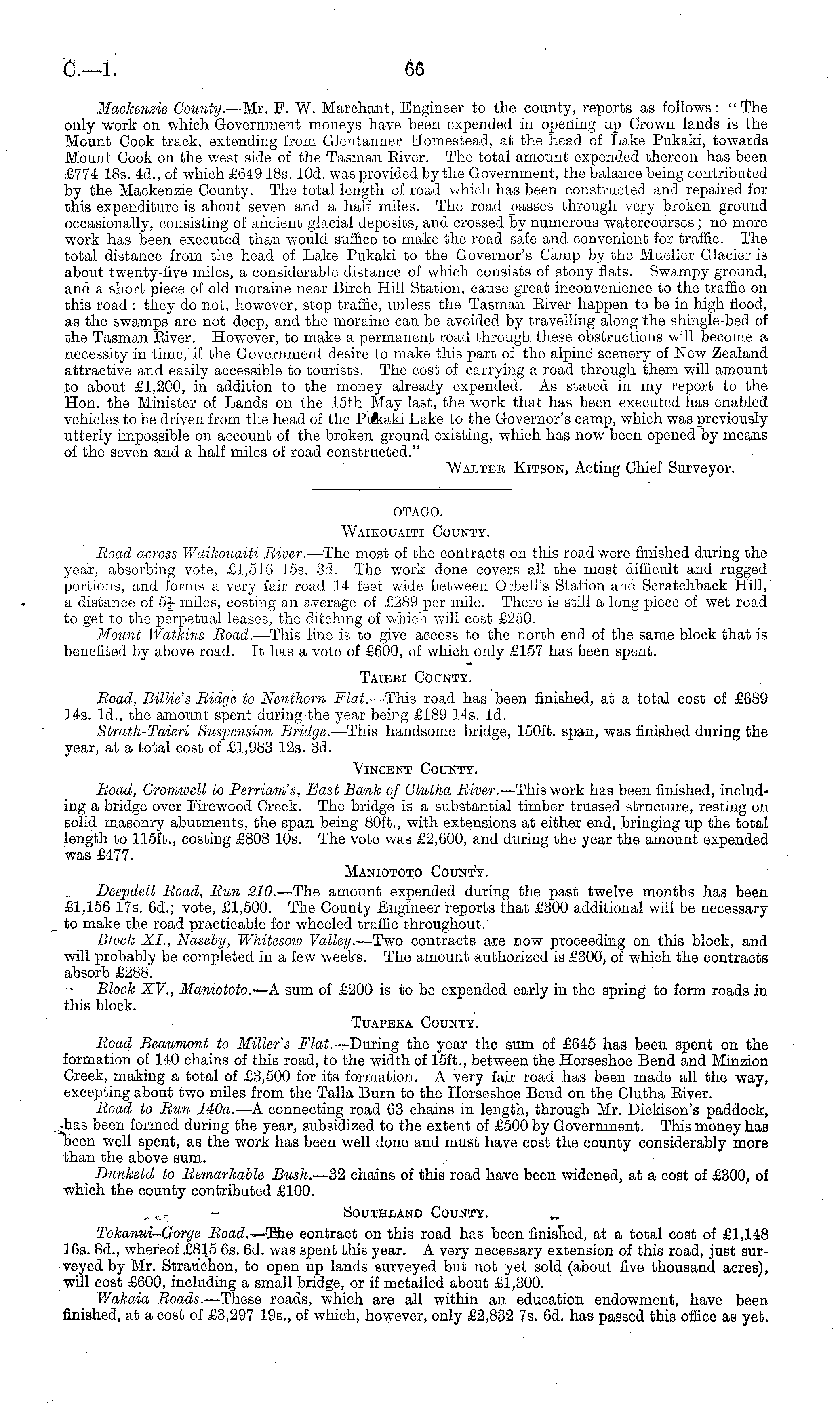 C.—1. 66

Mackenzie County.—Mr. F. W. Marchant, Engineer to the county, reports as follows: "The only work on which Government moneys have been expended in opening up Crown lands is the Mount Cook track, extending from Glentanner Homestead, at the head of Lake Pukaki, towards Mount Cook on the west side of the Tasman River. The total amount expended thereon has been £774 18s. 4d., of which £649 18s. 10d. was provided by the Government, the balance being contributed by the Mackenzie County. The total length of road which has been constructed and repaired for this expenditure is about seven and a half miles. The road passes through very broken ground occasionally, consisting of ancient glacial deposits, and crossed by numerous watercourses; no more work has been executed than would suffice to make the road safe and convenient for traffic. The total distance from the head of Lake Pukaki to the Governor's Camp by the Mueller Glacier is about twenty-five miles, a considerable distance of which consists of stony flats. Swampy ground, and a short piece of old moraine near Birch Hill Station, cause great inconvenience to the traffic on this road: they do not, however, stop traffic, unless the Tasman River happen to be in high flood, as the swamps are not deep, and the moraine can be avoided by travelling along the shingle-bed of the Tasman River. However, to make a permanent road through these obstructions will become a necessity in time, if the Government desire to make this part of the alpine scenery of New Zealand attractive and easily accessible to tourists. The cost of carrying a road through them will amount to about £1,200, in addition to the money already expended. As stated in my report to the Hon. the Minister of Lands on the 15th May last, the work that has been executed has enabled vehicles to be driven from the head of the Pukaki Lake to the Governor's camp, which was previously utterly impossible on account of the broken ground existing, which has now been opened by means of the seven and a half miles of road constructed."

Walter Kitson, Acting Chief Surveyor.

OTAGO.

Waikouaiti County.

Road across Waikouaiti River.—The most of the contracts on this road were finished during the year, absorbing vote, £1,516 15s. 3d. The work done covers all the most difficult and rugged portions, and forms a very fair road 14 feet wide between Orbell's Station and Scratchback Hill, a distance of $5\frac{1}{4}$ miles, costing an average of £289 per mile. There is still a long piece of wet road to get to the perpetual leases, the ditching of which will cost £250.

Mount Watkins Road.—This line is to give access to the north end of the same block that is benefited by above road. It has a vote of £600, of which only £157 has been spent.

Taieri County.

Road, Billie's Ridge to Nenthorn Flat.—This road has been finished, at a total cost of £689 14s. 1d., the amount spent during the year being £189 14s. 1d.

Strath-Taieri Suspension Bridge.—This handsome bridge, 150ft. span, was finished during the year, at a total cost of £1,983 12s. 3d.

Vincent County.

Road, Cromwell to Perriam's, East Bank of Clutha River.—This work has been finished, including a bridge over Firewood Creek. The bridge is a substantial timber trussed structure, resting on solid masonry abutments, the span being 80ft., with extensions at either end, bringing up the total length to 115ft., costing £808 10s. The vote was £2,600, and during the year the amount expended was £477.

Maniototo County.

Deepdell Road, Run 210.—The amount expended during the past twelve months has been £1,156 17s. 6d.; vote, £1,500. The County Engineer reports that £300 additional will be necessary to make the road practicable for wheeled traffic throughout.

Block XI., Naseby, Whitesow Valley.—Two contracts are now proceeding on this block, and will probably be completed in a few weeks. The amount authorized is £300, of which the contracts absorb £288.

Block XV., Maniototo.—A sum of £200 is to be expended early in the spring to form roads in this block.

Tuapeka County.

Road Beaumont to Miller's Flat.—During the year the sum of £645 has been spent on the formation of 140 chains of this road, to the width of 15ft., between the Horseshoe Bend and Minzion Creek, making a total of £3,500 for its formation. A very fair road has been made all the way, excepting about two miles from the Talla Burn to the Horseshoe Bend on the Clutha River.

Road to Run 140a.—A connecting road 63 chains in length, through Mr. Dickison's paddock, has been formed during the year, subsidized to the extent of £500 by Government. This money has been well spent, as the work has been well done and must have cost the county considerably more than the above sum.

Dunkeld to Remarkable Bush.—32 chains of this road have been widened, at a cost of £300, of which the county contributed £100.

Southland County.

Tokanui-Gorge Road.—The contract on this road has been finished, at a total cost of £1,148 16s. 8d., whereof £815 6s. 6d. was spent this year. A very necessary extension of this road, just surveyed by Mr. Strauchon, to open up lands surveyed but not yet sold (about five thousand acres), will cost £600, including a small bridge, or if metalled about £1,300.

Wakaia Roads.—These roads, which are all within an education endowment, have been finished, at a cost of £3,297 19s., of which, however, only £2,832 7s. 6d. has passed this office as yet.